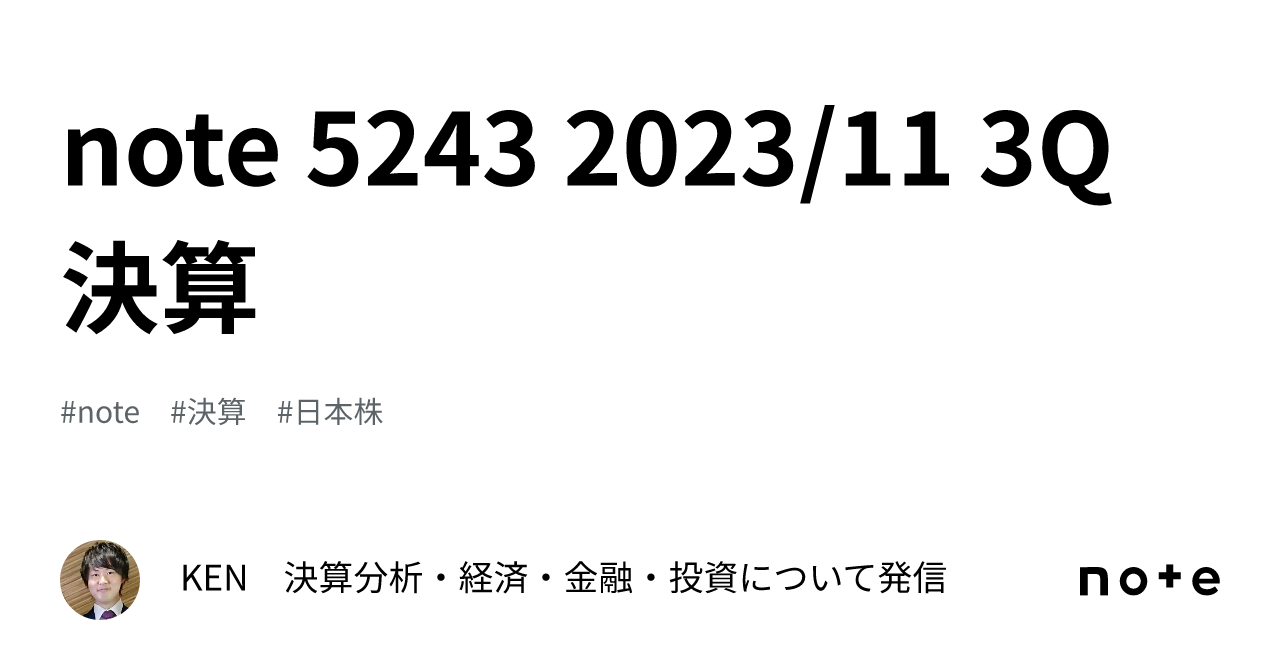 note 5243 2023/11 3Q 決算

#note #決算 #日本株

KEN 決算分析・経済・金融・投資について発信

note